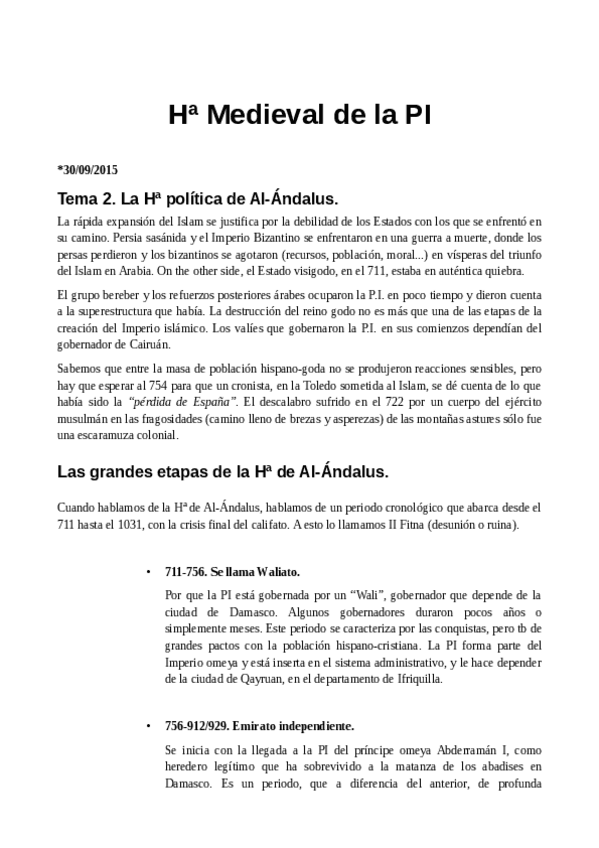 Hª Medieval de la PI

*30/09/2015

Tema 2. La Hª política de Al-Ándalus.

La rápida expansión del Islam se justifica por la debilidad de los Estados con los que se enfrentó en su camino. Persia sasánida y el Imperio Bizantino se enfrentaron en una guerra a muerte, donde los persas perdieron y los bizantinos se agotaron (recursos, población, moral...) en vísperas del triunfo del Islam en Arabia. On the other side, el Estado visigodo, en el 711, estaba en auténtica quiebra.

El grupo bereber y los refuerzos posteriores árabes ocuparon la P.I. en poco tiempo y dieron cuenta a la superestructura que había. La destrucción del reino godo no es más que una de las etapas de la creación del Imperio islámico. Los valíes que gobernaron la P.I. en sus comienzos dependían del gobernador de Cairuán.

Sabemos que entre la masa de población hispano-goda no se produjeron reacciones sensibles, pero hay que esperar al 754 para que un cronista, en la Toledo sometida al Islam, se dé cuenta de lo que había sido la "pérdida de España". El descalabro sufrido en el 722 por un cuerpo del ejército musulmán en las fragosidades (camino lleno de brezas y asperezas) de las montañas astures sólo fue una escaramuza colonial.

Las grandes etapas de la Hª de Al-Ándalus.

Cuando hablamos de la Hª de Al-Ándalus, hablamos de un periodo cronológico que abarca desde el 711 hasta el 1031, con la crisis final del califato. A esto lo llamamos II Fitna (desunión o ruina).

• 711-756. Se llama Waliato.

Por que la PI está gobernada por un "Wali", gobernador que depende de la ciudad de Damasco. Algunos gobernadores duraron pocos años o simplemente meses. Este periodo se caracteriza por las conquistas, pero tb de grandes pactos con la población hispano-cristiana. La PI forma parte del Imperio omeya y está inserta en el sistema administrativo, y le hace depender de la ciudad de Qayruan, en el departamento de Ifriquilla.

• 756-912/929. Emirato independiente.

Se inicia con la llegada a la PI del príncipe omeya Abderramán I, como heredero legítimo que ha sobrevivido a la matanza de los abadises en Damasco. Es un periodo, que a diferencia del anterior, de profunda